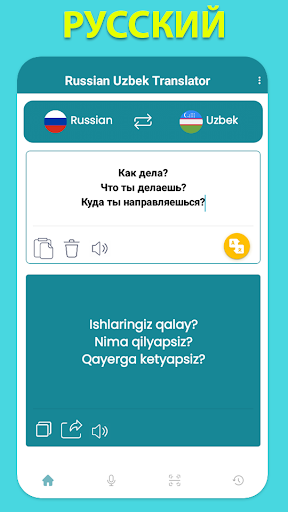 РУССКИЙ

Russian Uzbek Translator

Russian

Uzbek

Как дела?
Что ты делаешь?
Куда ты направляешься?

Ishlaringiz qalay?
Nima qilyapsiz?
Qayerga ketyapsiz?